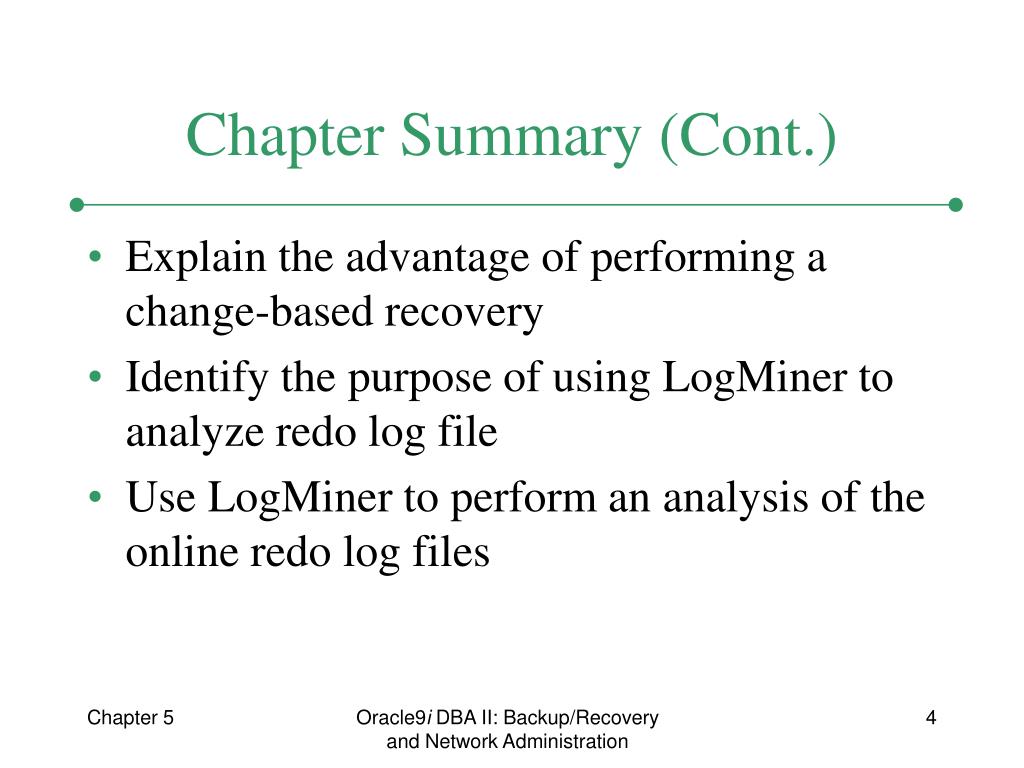 Chapter Summary (Cont.)

• Explain the advantage of performing a change-based recovery
• Identify the purpose of using LogMiner to analyze redo log file
• Use LogMiner to perform an analysis of the online redo log files

Chapter 5

Oracle9i DBA II: Backup/Recovery and Network Administration

4